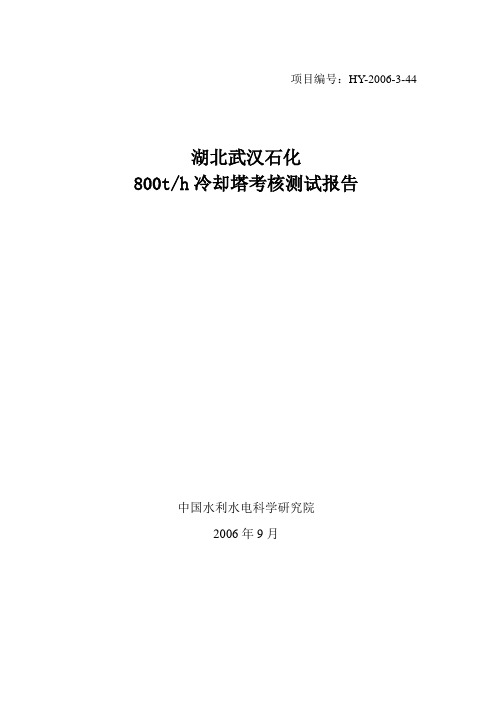 项目编号：HY-2006-3-44

湖北武汉石化
800t/h 冷却塔考核测试报告

中国水利水电科学研究院

2006 年 9 月